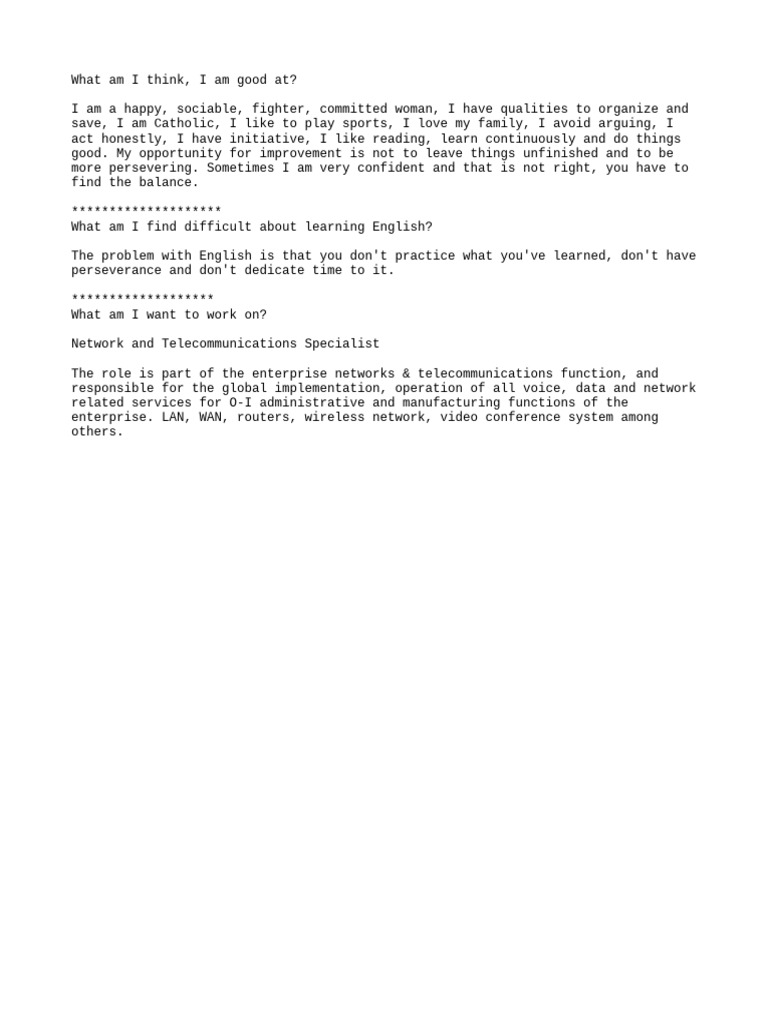 What am I think, I am good at?

I am a happy, sociable, fighter, committed woman, I have qualities to organize and save, I am Catholic, I like to play sports, I love my family, I avoid arguing, I act honestly, I have initiative, I like reading, learn continuously and do things good. My opportunity for improvement is not to leave things unfinished and to be more persevering. Sometimes I am very confident and that is not right, you have to find the balance.

********************
What am I find difficult about learning English?

The problem with English is that you don't practice what you've learned, don't have perseverance and don't dedicate time to it.

*******************
What am I want to work on?

Network and Telecommunications Specialist

The role is part of the enterprise networks & telecommunications function, and responsible for the global implementation, operation of all voice, data and network related services for O-I administrative and manufacturing functions of the enterprise. LAN, WAN, routers, wireless network, video conference system among others.